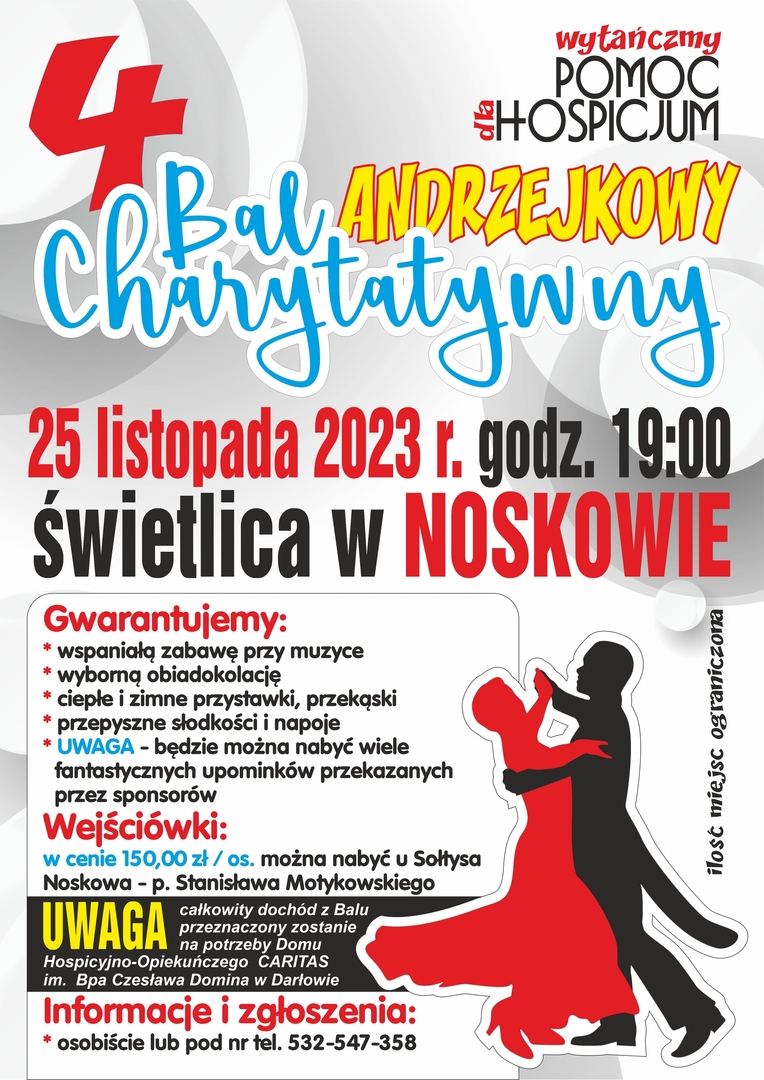 wytańczmy
POMOC
dla HOSPICJUM

4
Bal ANDRZEJKOWY
Charytatywny

25 listopada 2023 r. godz. 19:00
świetlica w NOSKOWIE

Gwarantujemy:
* wspaniałą zabawę przy muzyce
* wyborną obiadokolację
* ciepłe i zimne przystawki, przekąski
* przepyszne słodkości i napoje
* UWAGA - będzie można nabyć wiele fantastycznych upominków przekazanych przez sponsorów

Wejściówki:
w cenie 150,00 zł / os. można nabyć u Sołtysa Noskowa - p. Stanisława Motykowskiego

UWAGA całkowity dochód z Balu przeznaczony zostanie na potrzeby Domu Hospicyjno-Opiekuńczego CARITAS im. Bpa Czesława Domina w Darłowie

Informacje i zgłoszenia:
* osobiście lub pod nr tel. 532-547-358

ilość miejsc ograniczona